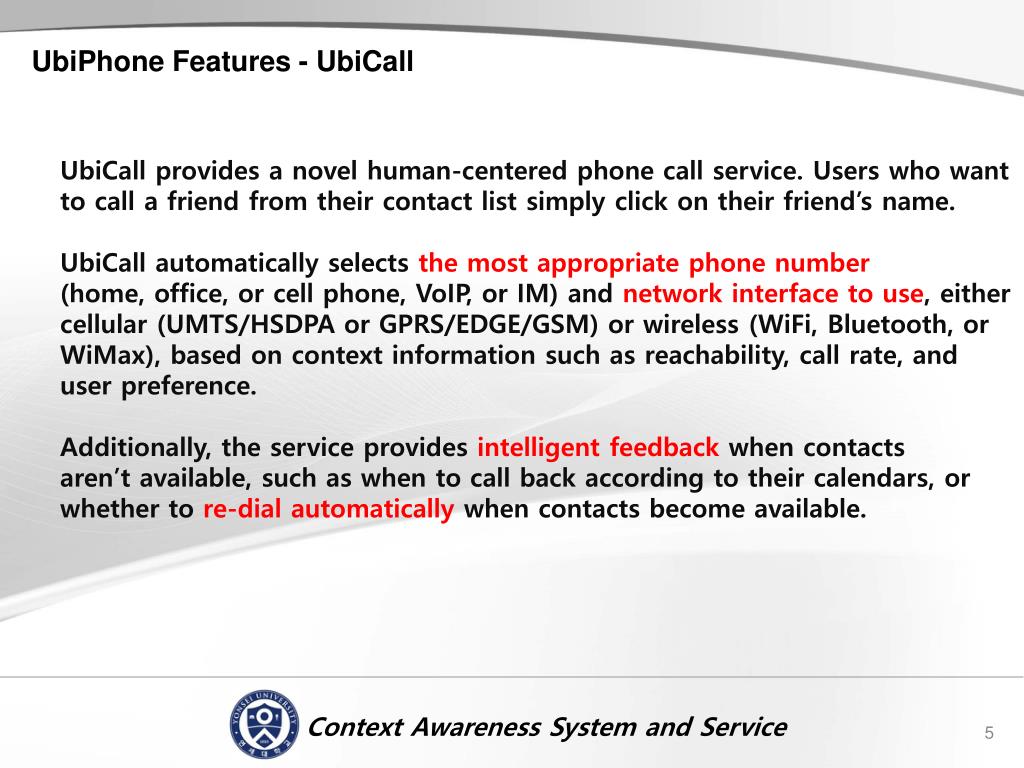 UbiPhone Features - UbiCall

UbiCall provides a novel human-centered phone call service. Users who want to call a friend from their contact list simply click on their friend's name.

UbiCall automatically selects the most appropriate phone number (home, office, or cell phone, VoIP, or IM) and network interface to use, either cellular (UMTS/HSDPA or GPRS/EDGE/GSM) or wireless (WiFi, Bluetooth, or WiMax), based on context information such as reachability, call rate, and user preference.

Additionally, the service provides intelligent feedback when contacts aren't available, such as when to call back according to their calendars, or whether to re-dial automatically when contacts become available.

YONSEI UNIVERSITY

Context Awareness System and Service

5